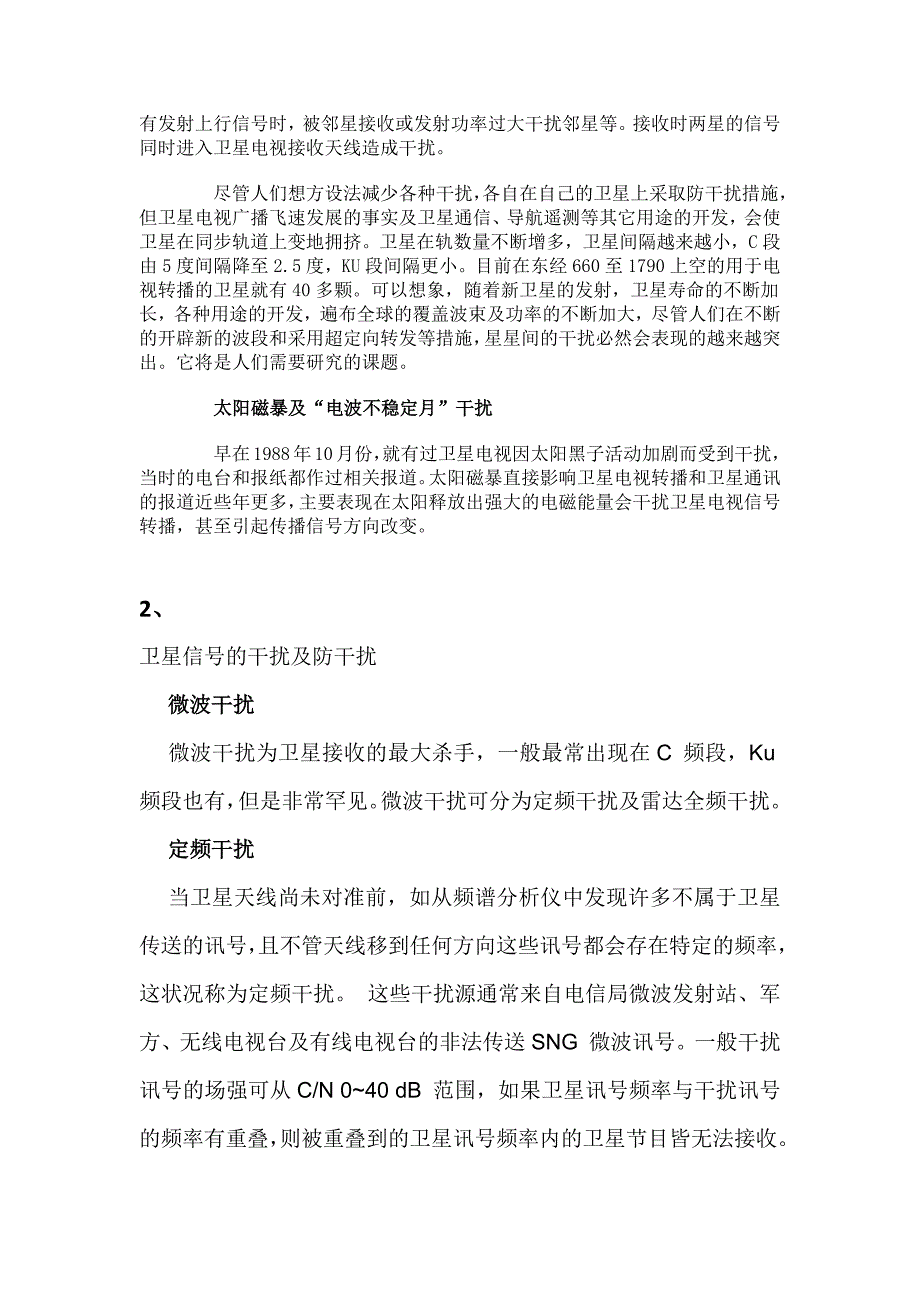 有发射上行信号时，被邻星接收或发射功率过大干扰邻星等。接收时两星的信号同时进入卫星电视接收天线造成干扰。

尽管人们想方设法减少各种干扰，各自在自己的卫星上采取防干扰措施，但卫星电视广播飞速发展的事实及卫星通信、导航遥测等其它用途的开发，会使卫星在同步轨道上变地拥挤。卫星在轨数量不断增多，卫星间隔越来越小，C 段由 5 度间隔降至 2.5 度，KU 段间隔更小。目前在东经 660 至 1790 上空的用于电视转播的卫星就有 40 多颗。可以想象，随着新卫星的发射，卫星寿命的不断加长，各种用途的开发，遍布全球的覆盖波束及功率的不断加大，尽管人们在不断的开辟新的波段和采用超定向转发等措施，星星间的干扰必然会表现的越来越突出。它将是人们需要研究的课题。

太阳磁暴及“电波不稳定月”干扰

早在 1988 年 10 月份，就有过卫星电视因太阳黑子活动加剧而受到干扰，当时的电台和报纸都作过相关报道。太阳磁暴直接影响卫星电视转播和卫星通讯的报道近些年更多，主要表现在太阳释放出强大的电磁能量会干扰卫星电视信号转播，甚至引起传播信号方向改变。

2、

卫星信号的干扰及防干扰

微波干扰

微波干扰为卫星接收的最大杀手，一般最常出现在 C 频段，Ku 频段也有，但是非常罕见。微波干扰可分为定频干扰及雷达全频干扰。

定频干扰

当卫星天线尚未对准前，如从频谱分析仪中发现许多不属于卫星传送的讯号，且不管天线移到任何方向这些讯号都会存在特定的频率，这状况称为定频干扰。 这些干扰源通常来自电信局微波发射站、军方、无线电视台及有线电视台的非法传送 SNG 微波讯号。一般干扰讯号的场强可从 C/N 0~40 dB 范围，如果卫星讯号频率与干扰讯号的频率有重叠，则被重叠到的卫星讯号频率内的卫星节目皆无法接收。